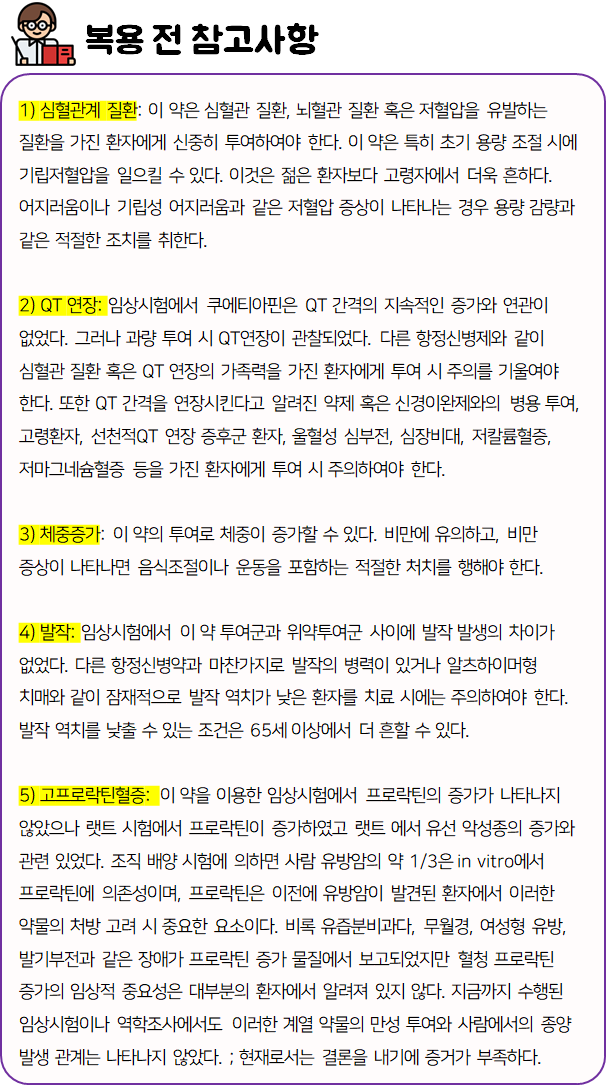 복용 전 참고사항

1) 심혈관계 질환: 이 약은 심혈관 질환, 뇌혈관 질환 혹은 저혈압을 유발하는 질환을 가진 환자에게 신중히 투여하여야 한다. 이 약은 특히 초기 용량 조절 시에 기립저혈압을 일으킬 수 있다. 이것은 젊은 환자보다 고령자에서 더욱 흔하다. 어지러움이나 기립성 어지러움과 같은 저혈압 증상이 나타나는 경우 용량 감량과 같은 적절한 조치를 취한다.

2) QT 연장: 임상시험에서 쿠에티아핀은 QT 간격의 지속적인 증가와 연관이 없었다. 그러나 과량 투여 시 QT연장이 관찰되었다. 다른 항정신병제와 같이 심혈관 질환 혹은 QT 연장의 가족력을 가진 환자에게 투여 시 주의를 기울여야 한다. 또한 QT 간격을 연장시킨다고 알려진 약제 혹은 신경이완제와의 병용 투여, 고령환자, 선천적QT 연장 증후군 환자, 울혈성 심부전, 심장비대, 저칼륨혈증, 저마그네슘혈증 등을 가진 환자에게 투여 시 주의하여야 한다.

3) 체중증가: 이 약의 투여로 체중이 증가할 수 있다. 비만에 유의하고, 비만 증상이 나타나면 음식조절이나 운동을 포함하는 적절한 처치를 행해야 한다.

4) 발작: 임상시험에서 이 약 투여군과 위약투여군 사이에 발작 발생의 차이가 없었다. 다른 항정신병약과 마찬가지로 발작의 병력이 있거나 알츠하이머형 치매와 같이 잠재적으로 발작 역치가 낮은 환자를 치료 시에는 주의하여야 한다. 발작 역치를 낮출 수 있는 조건은 65세 이상에서 더 흔할 수 있다.

5) 고프로락틴혈증: 이 약을 이용한 임상시험에서 프로락틴의 증가가 나타나지 않았으나 랫트 시험에서 프로락틴이 증가하였고 랫트 에서 유선 악성종의 증가와 관련 있었다. 조직 배양 시험에 의하면 사람 유방암의 약 1/3은 in vitro에서 프로락틴에 의존성이며, 프로락틴은 이전에 유방암이 발견된 환자에서 이러한 약물의 처방 고려 시 중요한 요소이다. 비록 유즙분비과다, 무월경, 여성형 유방, 발기부전과 같은 장애가 프로락틴 증가 물질에서 보고되었지만 혈청 프로락틴 증가의 임상적 중요성은 대부분의 환자에서 알려져 있지 않다. 지금까지 수행된 임상시험이나 역학조사에서도 이러한 계열 약물의 만성 투여와 사람에서의 종양 발생 관계는 나타나지 않았다. ; 현재로서는 결론을 내기에 증거가 부족하다.